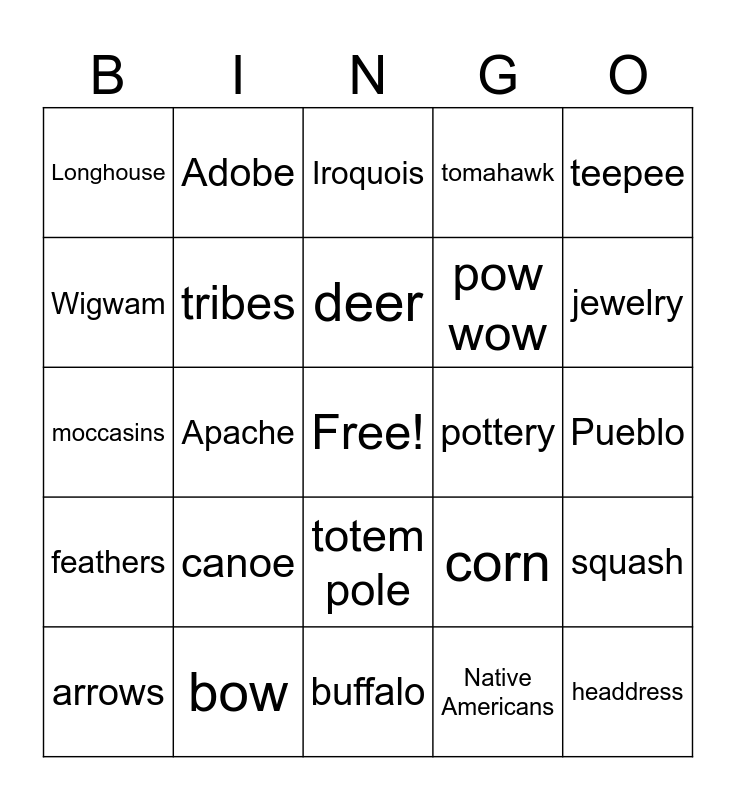 | B | I | N | G | O |
|---|---|---|---|---|
| Longhouse | Adobe | Iroquois | tomahawk | teepee |
| Wigwam | tribes | deer | pow wow | jewelry |
| moccasins | Apache | Free! | pottery | Pueblo |
| feathers | canoe | totem pole | corn | squash |
| arrows | bow | buffalo | Native Americans | headdress |